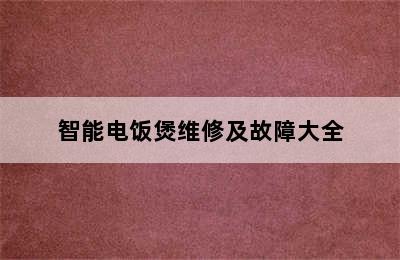 智能电饭煲维修及故障大全